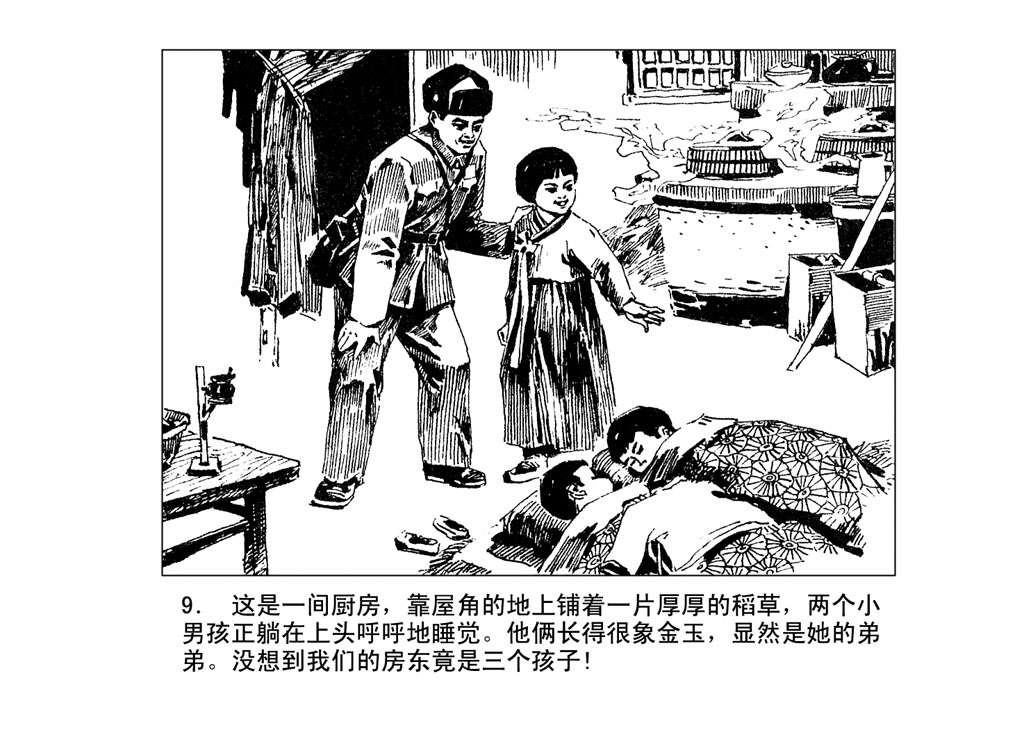 9.这是一间厨房，靠屋角的地上铺着一片厚厚的稻草，两个小男孩正躺在上头呼呼地睡觉。他俩长得很象金玉，显然是她的弟弟。没想到我们的房东竟是三个孩子!